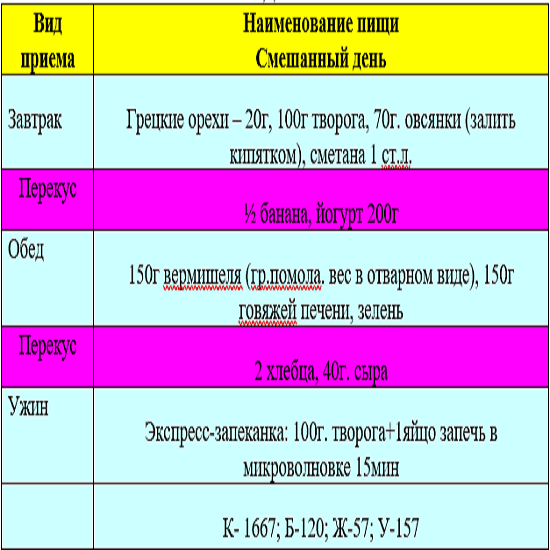 | Вид приема | Наименование пищи Смешанный день |
|---|---|
| Завтрак | Грецкие орехи – 20г, 100г творога, 70г. овсянки (залить кипятком), сметана 1 ст.л. |
| Перекус | ½ банана, йогурт 200г |
| Обед | 150г вермишеля (гр.помола. вес в отварном виде), 150г говяжей печени, зелень |
| Перекус | 2 хлебца, 40г. сыра |
| Ужин | Экспресс-запеканка: 100г. творога+1яйцо запечь в микроволновке 15мин |
| | К- 1667; Б-120; Ж-57; У-157 |